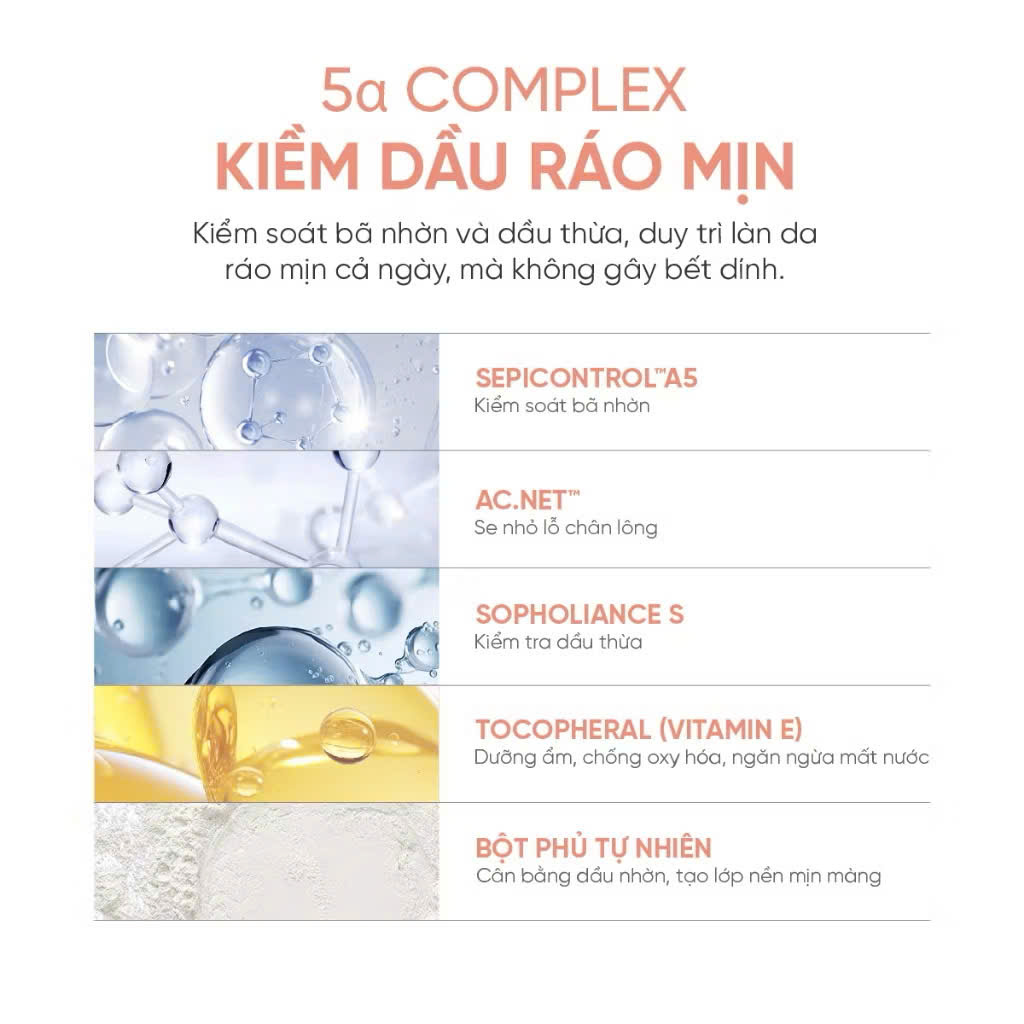 5α COMPLEX
KIỀM DẦU RÁO MỊN

Kiểm soát bã nhờn và dầu thừa, duy trì làn da ráo mịn cả ngày, mà không gây bết dính.

SEPICONTROL™A5
Kiểm soát bã nhờn

AC.NET™
Se nhỏ lỗ chân lông

SOPHOLIANCE S
Kiểm tra dầu thừa

TOCOPHERAL (VITAMIN E)
Dưỡng ẩm, chống oxy hóa, ngăn ngừa mất nước

BỘT PHỦ TỰ NHIÊN
Cân bằng dầu nhờn, tạo lớp nền mịn màng